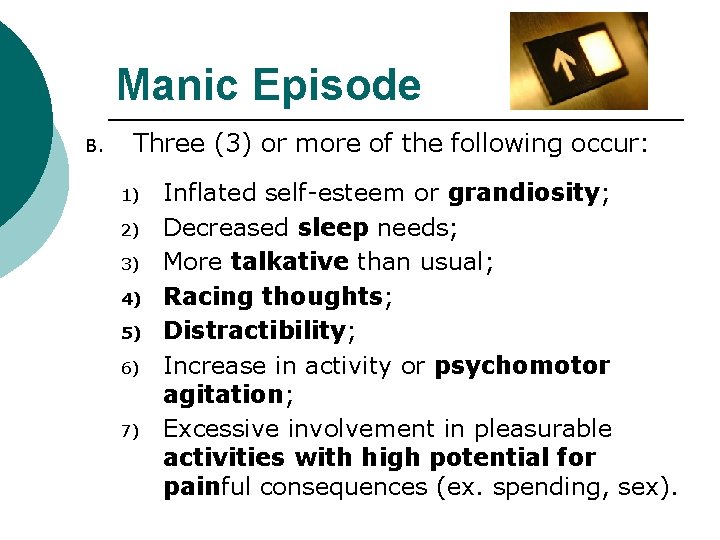 Manic Episode

B. Three (3) or more of the following occur:

1) Inflated self-esteem or grandiosity;
2) Decreased sleep needs;
3) More talkative than usual;
4) Racing thoughts;
5) Distractibility;
6) Increase in activity or psychomotor agitation;
7) Excessive involvement in pleasurable activities with high potential for painful consequences (ex. spending, sex).